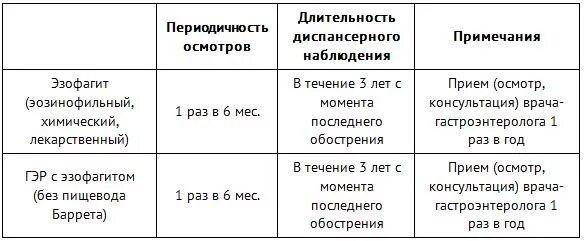 | | Периодичность осмотров | Длительность диспансерного наблюдения | Примечания |
|---|---|---|---|
| Эзофагит (эозинофильный, химический, лекарственный) | 1 раз в 6 мес. | В течение 3 лет с момента последнего обострения | Прием (осмотр, консультация) врача-гастроэнтеролога 1 раз в год |
| ГЭР с эзофагитом (без пищевода Баррета) | 1 раз в 6 мес. | В течение 3 лет с момента последнего обострения | Прием (осмотр, консультация) врача-гастроэнтеролога 1 раз в год |